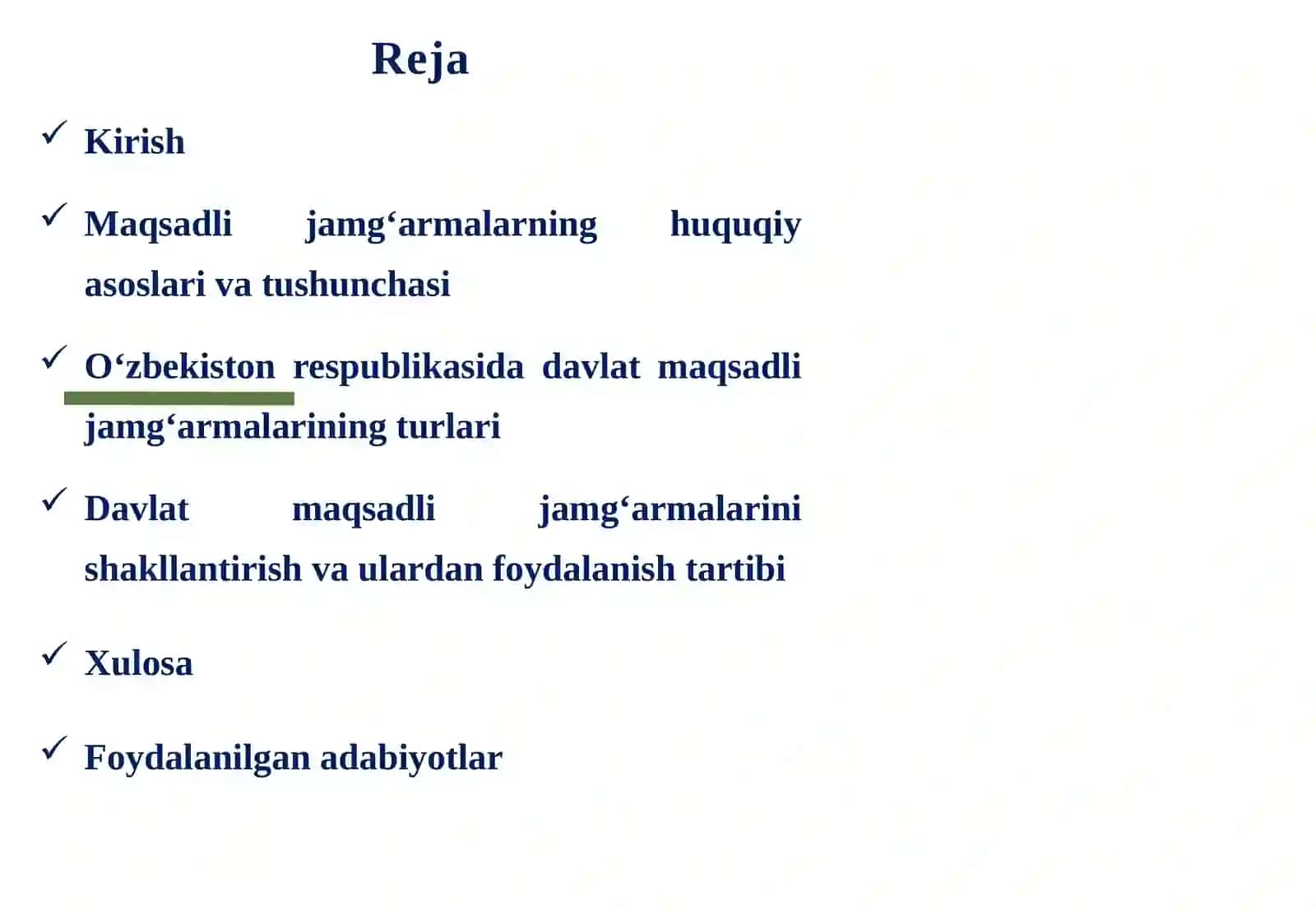 Reja

✓ Kirish

✓ Maqsadli jamg‘armalarning huquqiy asoslari va tushunchasi

✓ O‘zbekiston respublikasida davlat maqsadli jamg‘armalarining turlari

✓ Davlat maqsadli jamg‘armalarini shakllantirish va ulardan foydalanish tartibi

✓ Xulosa

✓ Foydalanilgan adabiyotlar